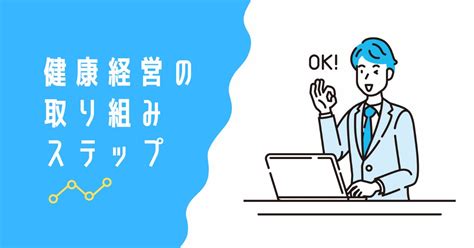 健康経営の
取り組み
ステップ

OK!